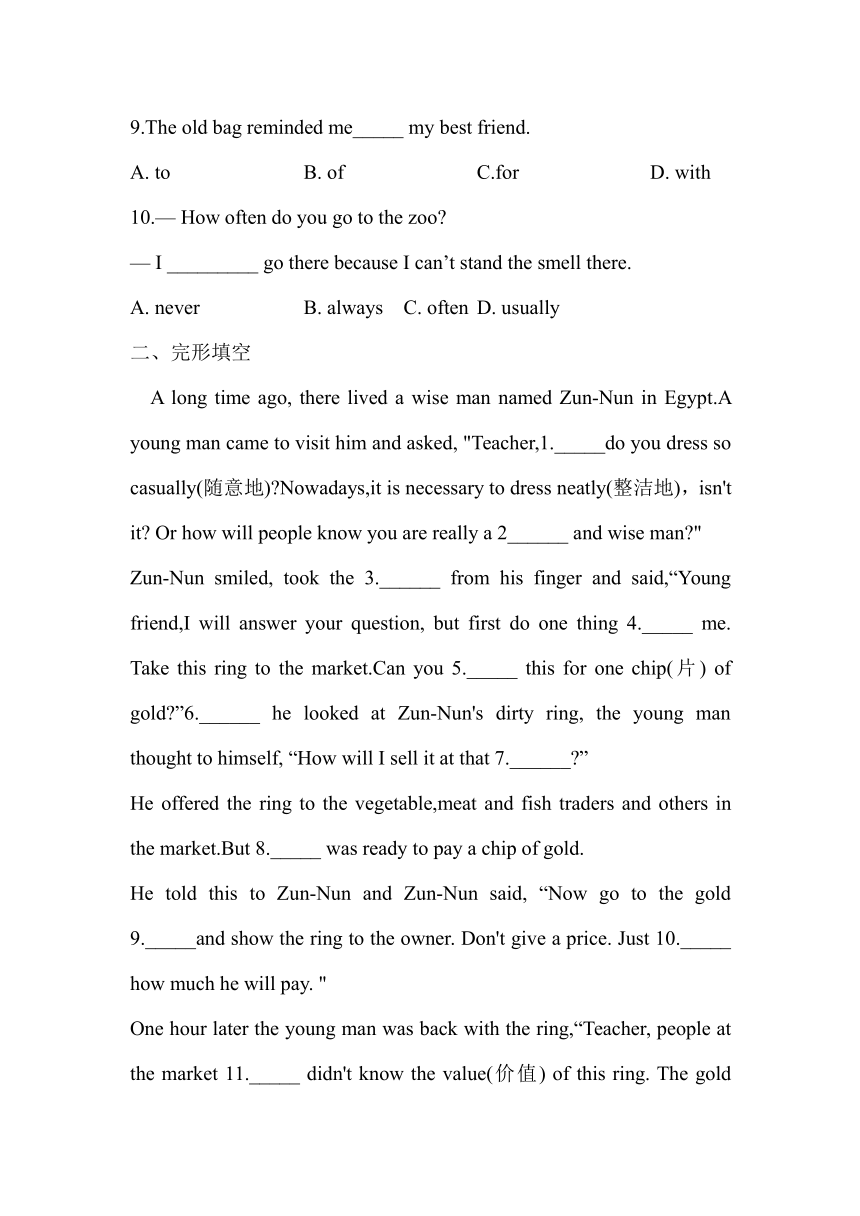 9.The old bag reminded me_____ my best friend.

A. to B. of C.for D. with

10.— How often do you go to the zoo?

— I _________ go there because I can’t stand the smell there.

A. never B. always C. often D. usually

二、完形填空

A long time ago, there lived a wise man named Zun-Nun in Egypt.A young man came to visit him and asked, "Teacher,1._____do you dress so casually(随意地)?Nowadays,it is necessary to dress neatly(整洁地)，isn't it? Or how will people know you are really a 2______ and wise man?"

Zun-Nun smiled, took the 3.______ from his finger and said,“Young friend,I will answer your question, but first do one thing 4._____ me. Take this ring to the market.Can you 5._____ this for one chip(片) of gold?”6.______ he looked at Zun-Nun's dirty ring, the young man thought to himself, “How will I sell it at that 7.______?”

He offered the ring to the vegetable,meat and fish traders and others in the market.But 8._____ was ready to pay a chip of gold.

He told this to Zun-Nun and Zun-Nun said, “Now go to the gold 9._____and show the ring to the owner. Don't give a price. Just 10._____ how much he will pay. "

One hour later the young man was back with the ring,“Teacher, people at the market 11._____ didn't know the value(价值) of this ring. The gold